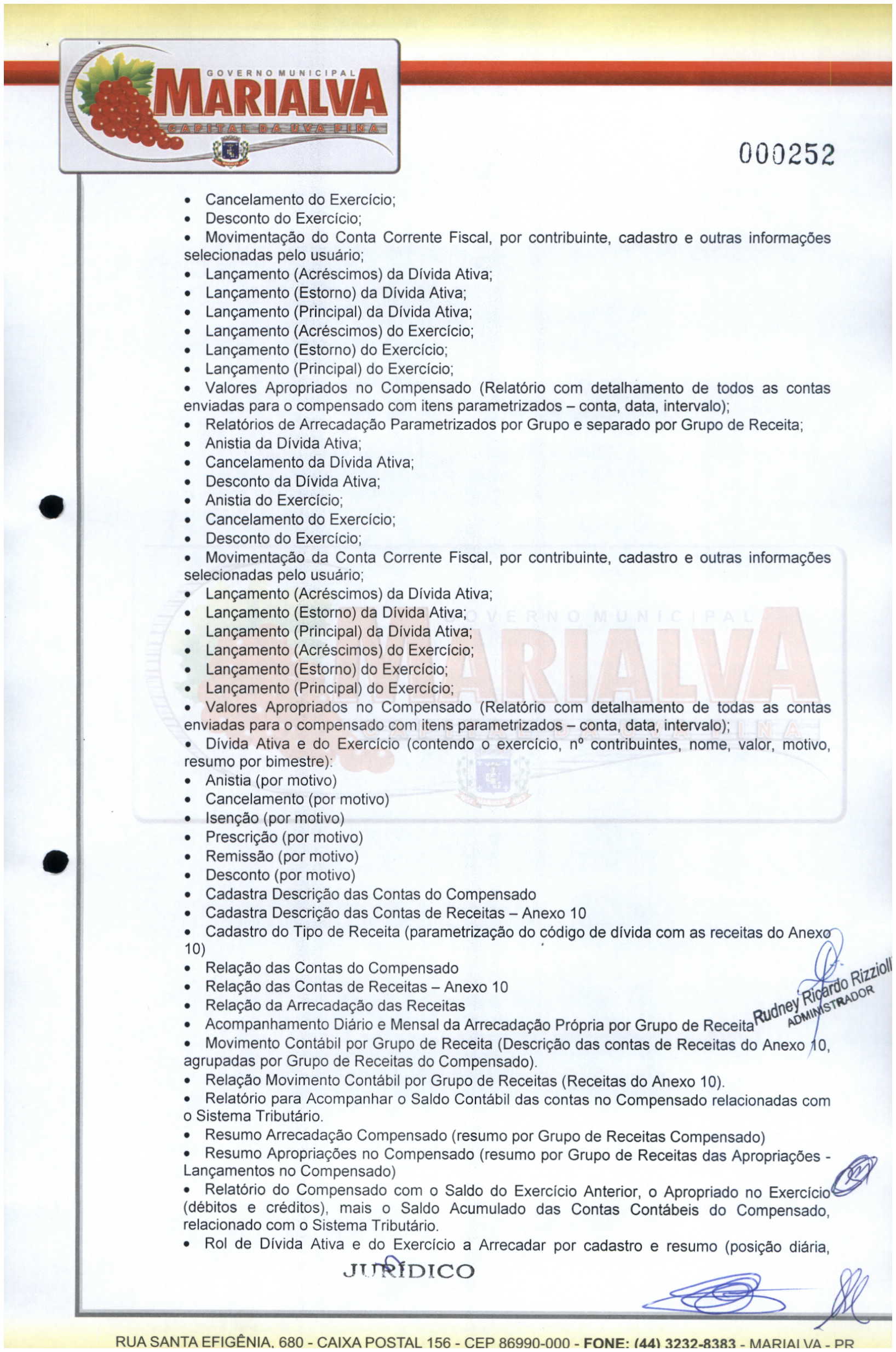 GOVERNO MUNICIPAL
MARIALVA
CAPITAL DA UVA FINA

000252

• Cancelamento do Exercício;
• Desconto do Exercício;
• Movimentação do Conta Corrente Fiscal, por contribuinte, cadastro e outras informações selecionadas pelo usuário;
• Lançamento (Acréscimos) da Dívida Ativa;
• Lançamento (Estorno) da Dívida Ativa;
• Lançamento (Principal) da Dívida Ativa;
• Lançamento (Acréscimos) do Exercício;
• Lançamento (Estorno) do Exercício;
• Lançamento (Principal) do Exercício;
• Valores Apropriados no Compensado (Relatório com detalhamento de todos as contas enviadas para o compensado com itens parametrizados – conta, data, intervalo);
• Relatórios de Arrecadação Parametrizados por Grupo e separado por Grupo de Receita;
• Anistia da Dívida Ativa;
• Cancelamento da Dívida Ativa;
• Desconto da Dívida Ativa;
• Anistia do Exercício;
• Cancelamento do Exercício;
• Desconto do Exercício;
• Movimentação da Conta Corrente Fiscal, por contribuinte, cadastro e outras informações selecionadas pelo usuário;
• Lançamento (Acréscimos) da Dívida Ativa;
• Lançamento (Estorno) da Dívida Ativa;
• Lançamento (Principal) da Dívida Ativa;
• Lançamento (Acréscimos) do Exercício;
• Lançamento (Estorno) do Exercício;
• Lançamento (Principal) do Exercício;
• Valores Apropriados no Compensado (Relatório com detalhamento de todas as contas enviadas para o compensado com itens parametrizados – conta, data, intervalo);
• Dívida Ativa e do Exercício (contendo o exercício, nº contribuintes, nome, valor, motivo, resumo por bimestre):
• Anistia (por motivo)
• Cancelamento (por motivo)
• Isenção (por motivo)
• Prescrição (por motivo)
• Remissão (por motivo)
• Desconto (por motivo)
• Cadastra Descrição das Contas do Compensado
• Cadastra Descrição das Contas de Receitas – Anexo 10
• Cadastro do Tipo de Receita (parametrização do código de dívida com as receitas do Anexo 10)
• Relação das Contas do Compensado
• Relação das Contas de Receitas – Anexo 10
• Relação da Arrecadação das Receitas
• Acompanhamento Diário e Mensal da Arrecadação Própria por Grupo de Receita
• Movimento Contábil por Grupo de Receita (Descrição das contas de Receitas do Anexo 10, agrupadas por Grupo de Receitas do Compensado).
• Relação Movimento Contábil por Grupo de Receitas (Receitas do Anexo 10).
• Relatório para Acompanhar o Saldo Contábil das contas no Compensado relacionadas com o Sistema Tributário.
• Resumo Arrecadação Compensado (resumo por Grupo de Receitas Compensado)
• Resumo Apropriações no Compensado (resumo por Grupo de Receitas das Apropriações - Lançamentos no Compensado)
• Relatório do Compensado com o Saldo do Exercício Anterior, o Apropriado no Exercício (débitos e créditos), mais o Saldo Acumulado das Contas Contábeis do Compensado, relacionado com o Sistema Tributário.
• Rol de Dívida Ativa e do Exercício a Arrecadar por cadastro e resumo (posição diária,

Rudney Ricardo Rizzioli
ADMINISTRADOR

JURÍDICO

RUA SANTA EFIGÊNIA, 680 - CAIXA POSTAL 156 - CEP 86990-000 - FONE: (44) 3232-8383 - MARIALVA - PR